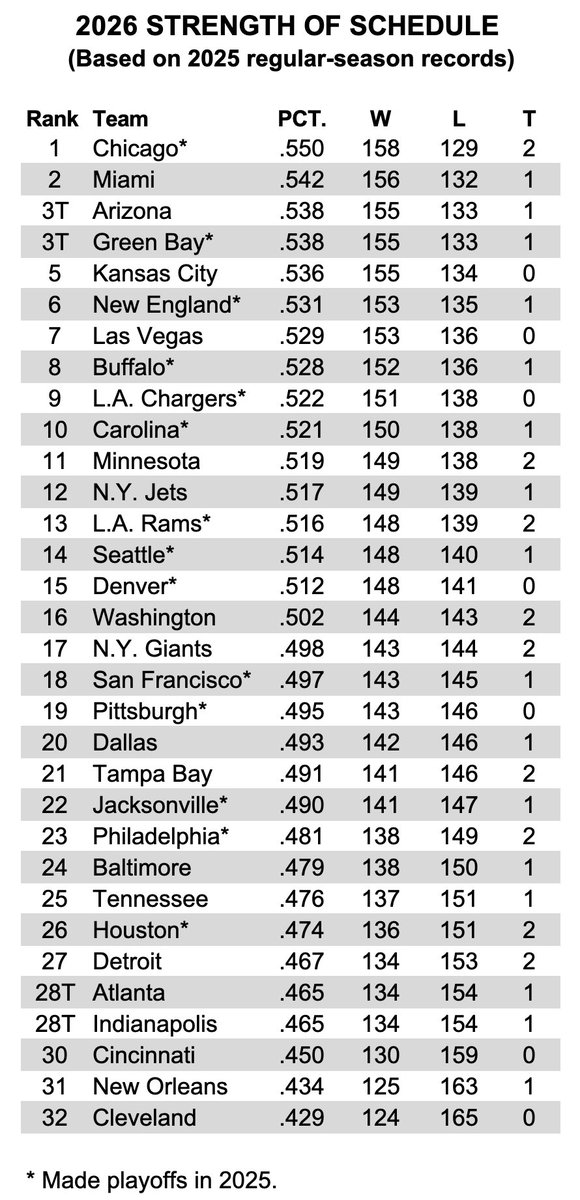 2026 STRENGTH OF SCHEDULE
(Based on 2025 regular-season records)

| Rank | Team | PCT. | W | L | T |
|---|---|---|---|---|---|
| 1 | Chicago* | .550 | 158 | 129 | 2 |
| 2 | Miami | .542 | 156 | 132 | 1 |
| 3T | Arizona | .538 | 155 | 133 | 1 |
| 3T | Green Bay* | .538 | 155 | 133 | 1 |
| 5 | Kansas City | .536 | 155 | 134 | 0 |
| 6 | New England* | .531 | 153 | 135 | 1 |
| 7 | Las Vegas | .529 | 153 | 136 | 0 |
| 8 | Buffalo* | .528 | 152 | 136 | 1 |
| 9 | L.A. Chargers* | .522 | 151 | 138 | 0 |
| 10 | Carolina* | .521 | 150 | 138 | 1 |
| 11 | Minnesota | .519 | 149 | 138 | 2 |
| 12 | N.Y. Jets | .517 | 149 | 139 | 1 |
| 13 | L.A. Rams* | .516 | 148 | 139 | 2 |
| 14 | Seattle* | .514 | 148 | 140 | 1 |
| 15 | Denver* | .512 | 148 | 141 | 0 |
| 16 | Washington | .502 | 144 | 143 | 2 |
| 17 | N.Y. Giants | .498 | 143 | 144 | 2 |
| 18 | San Francisco* | .497 | 143 | 145 | 1 |
| 19 | Pittsburgh* | .495 | 143 | 146 | 0 |
| 20 | Dallas | .493 | 142 | 146 | 1 |
| 21 | Tampa Bay | .491 | 141 | 146 | 2 |
| 22 | Jacksonville* | .490 | 141 | 147 | 1 |
| 23 | Philadelphia* | .481 | 138 | 149 | 2 |
| 24 | Baltimore | .479 | 138 | 150 | 1 |
| 25 | Tennessee | .476 | 137 | 151 | 1 |
| 26 | Houston* | .474 | 136 | 151 | 2 |
| 27 | Detroit | .467 | 134 | 153 | 2 |
| 28T | Atlanta | .465 | 134 | 154 | 1 |
| 28T | Indianapolis | .465 | 134 | 154 | 1 |
| 30 | Cincinnati | .450 | 130 | 159 | 0 |
| 31 | New Orleans | .434 | 125 | 163 | 1 |
| 32 | Cleveland | .429 | 124 | 165 | 0 |

* Made playoffs in 2025.